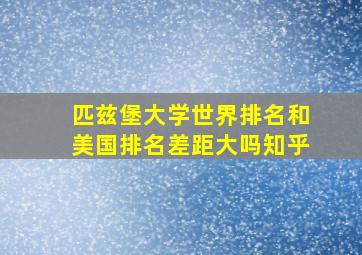 匹兹堡大学世界排名和美国排名差距大吗知乎